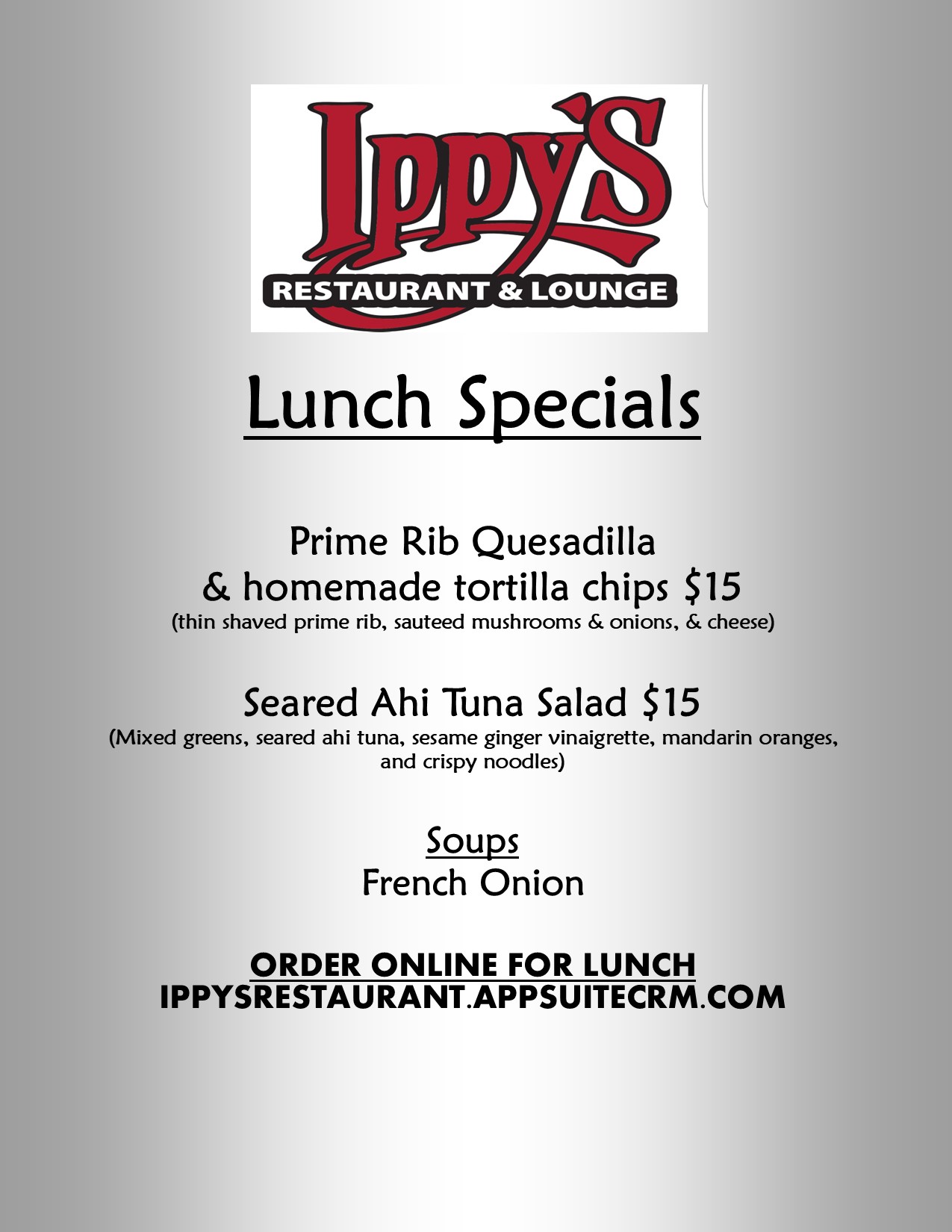 Ippy's
RESTAURANT & LOUNGE

Lunch Specials

Prime Rib Quesadilla
& homemade tortilla chips $15
(thin shaved prime rib, sauteed mushrooms & onions, & cheese)

Seared Ahi Tuna Salad $15
(Mixed greens, seared ahi tuna, sesame ginger vinaigrette, mandarin oranges, and crispy noodles)

Soups
French Onion

ORDER ONLINE FOR LUNCH
IPPYSRESTAURANT.APPSUITECRM.COM